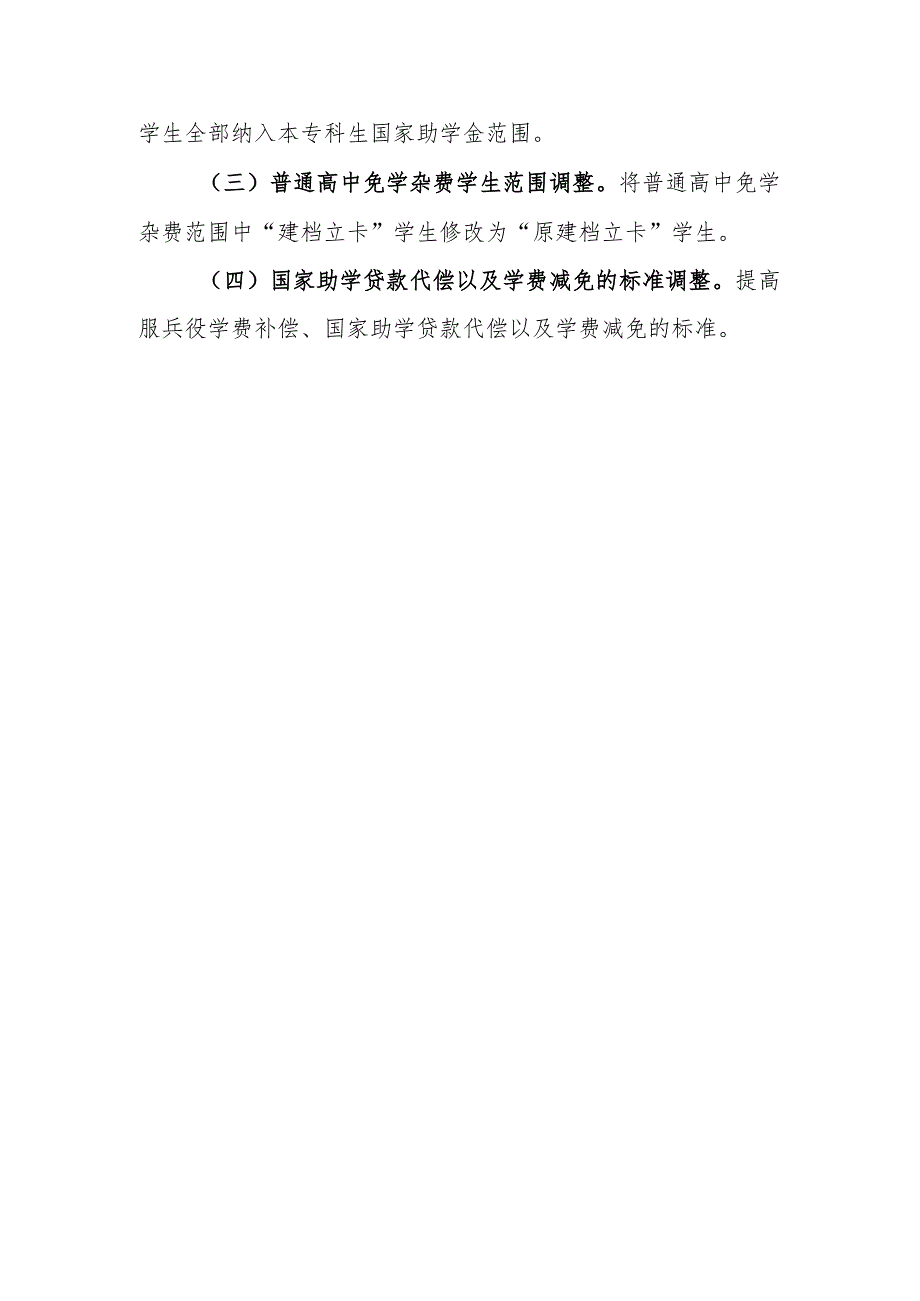 学生全部纳入本专科生国家助学金范围。

（三）普通高中免学杂费学生范围调整。将普通高中免学杂费范围中“建档立卡”学生修改为“原建档立卡”学生。

（四）国家助学贷款代偿以及学费减免的标准调整。提高服兵役学费补偿、国家助学贷款代偿以及学费减免的标准。